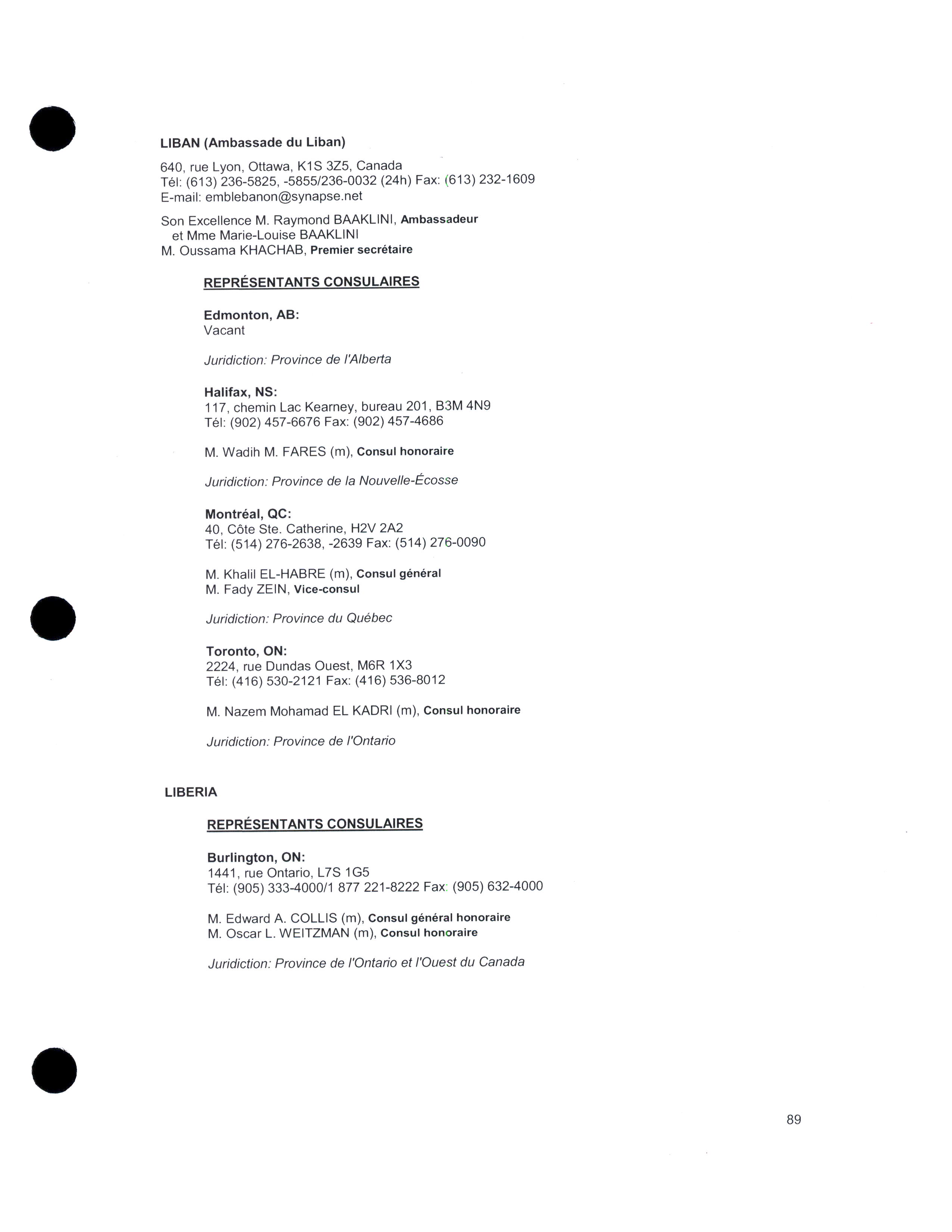 LIBAN (Ambassade du Liban)

640, rue Lyon, Ottawa, K1S 3Z5, Canada
Tél: (613) 236-5825, -5855/236-0032 (24h) Fax: (613) 232-1609
E-mail: emblebanon@synapse.net

Son Excellence M. Raymond BAAKLINI, Ambassadeur
et Mme Marie-Louise BAAKLINI
M. Oussama KHACHAB, Premier secrétaire

REPRÉSENTANTS CONSULAIRES

Edmonton, AB:
Vacant

Juridiction: Province de l'Alberta

Halifax, NS:
117, chemin Lac Kearney, bureau 201, B3M 4N9
Tél: (902) 457-6676 Fax: (902) 457-4686

M. Wadih M. FARES (m), Consul honoraire

Juridiction: Province de la Nouvelle-Écosse

Montréal, QC:
40, Côte Ste. Catherine, H2V 2A2
Tél: (514) 276-2638, -2639 Fax: (514) 276-0090

M. Khalil EL-HABRE (m), Consul général
M. Fady ZEIN, Vice-consul

Juridiction: Province du Québec

Toronto, ON:
2224, rue Dundas Ouest, M6R 1X3
Tél: (416) 530-2121 Fax: (416) 536-8012

M. Nazem Mohamad EL KADRI (m), Consul honoraire

Juridiction: Province de l'Ontario

LIBERIA

REPRÉSENTANTS CONSULAIRES

Burlington, ON:
1441, rue Ontario, L7S 1G5
Tél: (905) 333-4000/1 877 221-8222 Fax: (905) 632-4000

M. Edward A. COLLIS (m), Consul général honoraire
M. Oscar L. WEITZMAN (m), Consul honoraire

Juridiction: Province de l'Ontario et l'Ouest du Canada

89